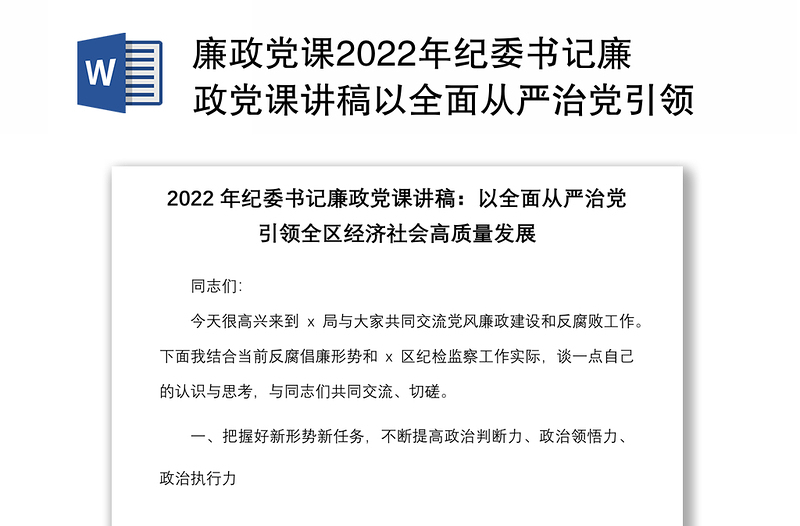 W

廉政党课2022年纪委书记廉政党课讲稿以全面从严治党引领

2022 年纪委书记廉政党课讲稿：以全面从严治党引领全区经济社会高质量发展

同志们:

今天很高兴来到 x 局与大家共同交流党风廉政建设和反腐败工作。下面我结合当前反腐倡廉形势和 x 区纪检监察工作实际，谈一点自己的认识与思考，与同志们共同交流、切磋。

一、把握好新形势新任务，不断提高政治判断力、政治领悟力、政治执行力